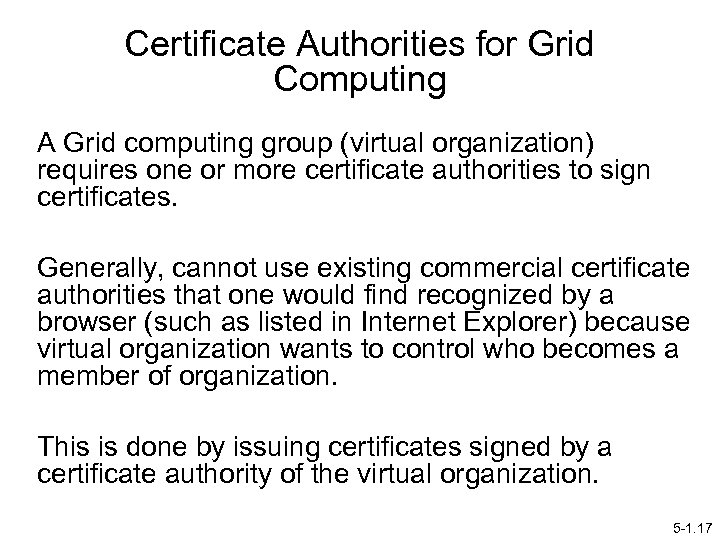 Certificate Authorities for Grid Computing

A Grid computing group (virtual organization) requires one or more certificate authorities to sign certificates.

Generally, cannot use existing commercial certificate authorities that one would find recognized by a browser (such as listed in Internet Explorer) because virtual organization wants to control who becomes a member of organization.

This is done by issuing certificates signed by a certificate authority of the virtual organization.

5-1.17